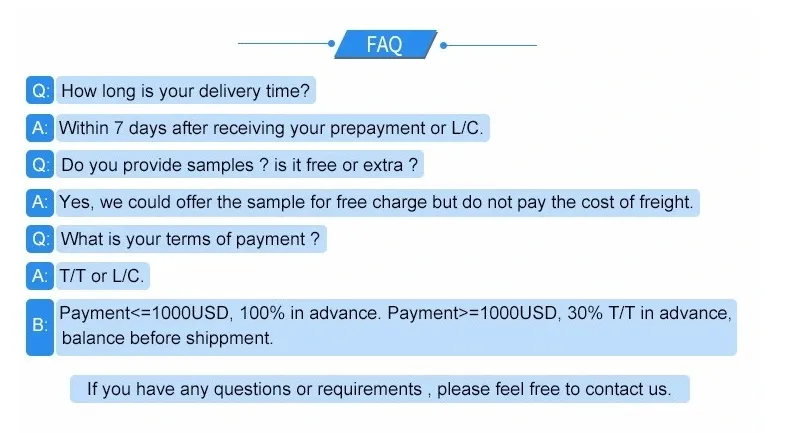 FAQ

Q: How long is your delivery time?

A: Within 7 days after receiving your prepayment or L/C.

Q: Do you provide samples ? is it free or extra ?

A: Yes, we could offer the sample for free charge but do not pay the cost of freight.

Q: What is your terms of payment ?

A: T/T or L/C.

B: Payment<=1000USD, 100% in advance. Payment>=1000USD, 30% T/T in advance, balance before shippment.

If you have any questions or requirements , please feel free to contact us.